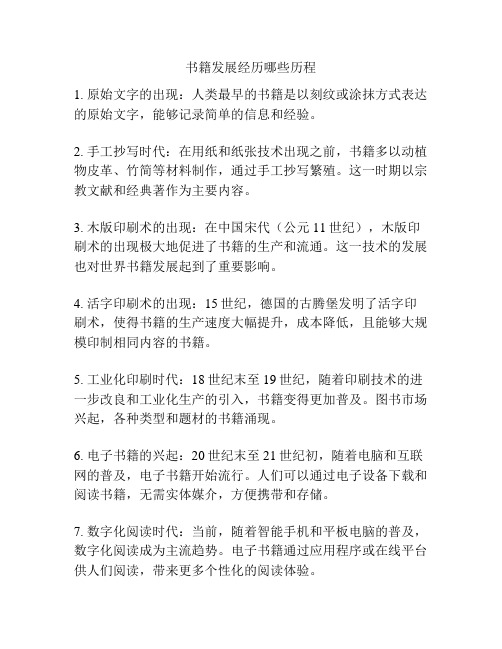 书籍发展经历哪些历程

1. 原始文字的出现：人类最早的书籍是以刻纹或涂抹方式表达的原始文字，能够记录简单的信息和经验。

2. 手工抄写时代：在用纸和纸张技术出现之前，书籍多以动植物皮革、竹简等材料制作，通过手工抄写繁殖。这一时期以宗教文献和经典著作为主要内容。

3. 木版印刷术的出现：在中国宋代（公元 11 世纪），木版印刷术的出现极大地促进了书籍的生产和流通。这一技术的发展也对世界书籍发展起到了重要影响。

4. 活字印刷术的出现：15 世纪，德国的古腾堡发明了活字印刷术，使得书籍的生产速度大幅提升，成本降低，且能够大规模印制相同内容的书籍。

5. 工业化印刷时代：18 世纪末至 19 世纪，随着印刷技术的进一步改良和工业化生产的引入，书籍变得更加普及。图书市场兴起，各种类型和题材的书籍涌现。

6. 电子书籍的兴起：20 世纪末至 21 世纪初，随着电脑和互联网的普及，电子书籍开始流行。人们可以通过电子设备下载和阅读书籍，无需实体媒介，方便携带和存储。

7. 数字化阅读时代：当前，随着智能手机和平板电脑的普及，数字化阅读成为主流趋势。电子书籍通过应用程序或在线平台供人们阅读，带来更多个性化的阅读体验。